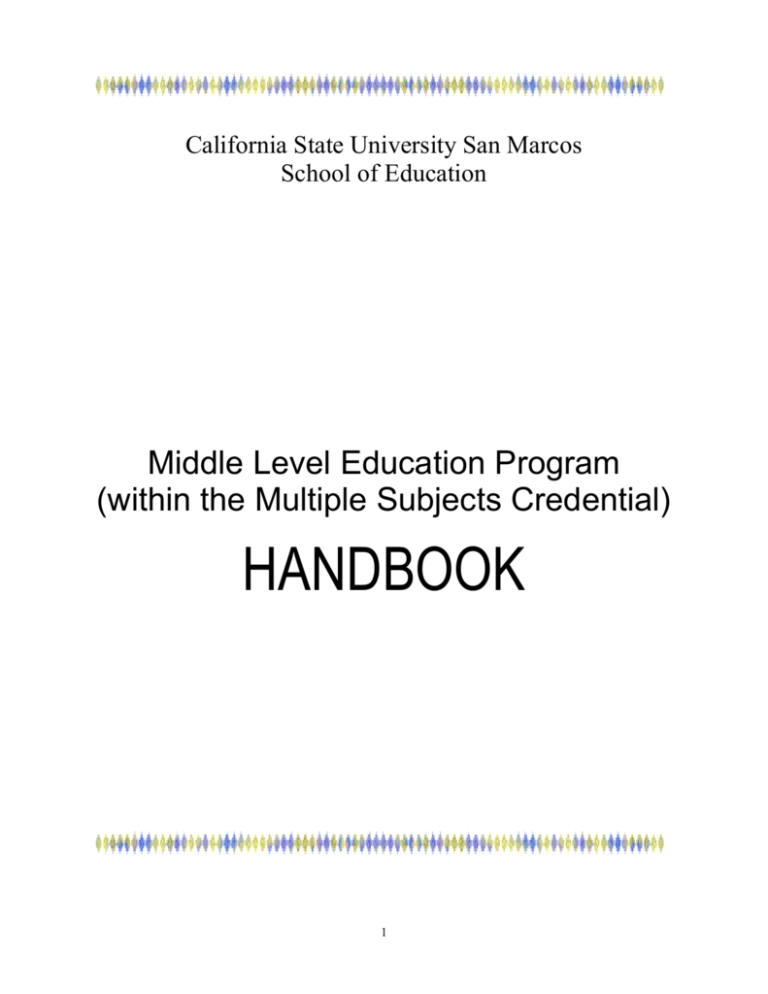 California State University San Marcos
School of Education

Middle Level Education Program
(within the Multiple Subjects Credential)

HANDBOOK

1